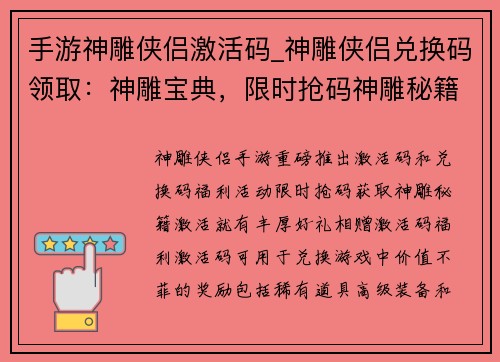 手游神雕侠侣激活码_神雕侠侣兑换码领取：神雕宝典，限时抢码神雕秘籍

神雕侠侣手游重磅推出激活码和兑换码福利活动限时抢码获取神雕秘籍激活就有丰厚好礼相赠激活码福利激活码可用于兑换游戏中价值不菲的奖励包括稀有道具高级装备和